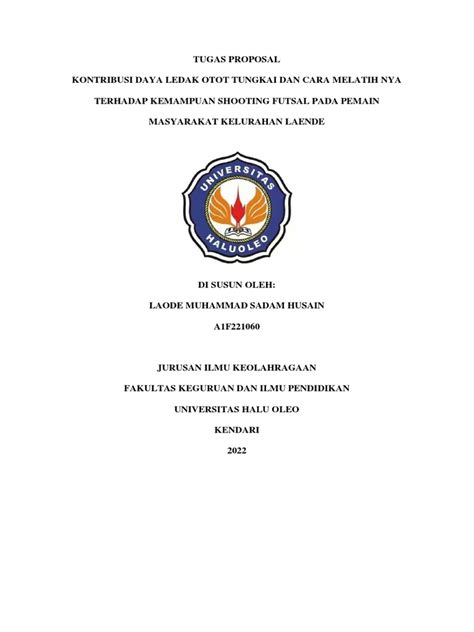 TUGAS PROPOSAL

KONTRIBUSI DAYA LEDAK OTOT TUNGKAI DAN CARA MELATIH NYA TERHADAP KEMAMPUAN SHOOTING FUTSAL PADA PEMAIN MASYARAKAT KELURAHAN LAENDE

UNIVERSITAS HALUOLEO

DI SUSUN OLEH:

LAODE MUHAMMAD SADAM HUSAIN

A1F221060

JURUSAN ILMU KEOLAHRAGAAN

FAKULTAS KEGURUAN DAN ILMU PENDIDIKAN

UNIVERSITAS HALU OLEO

KENDARI

2022